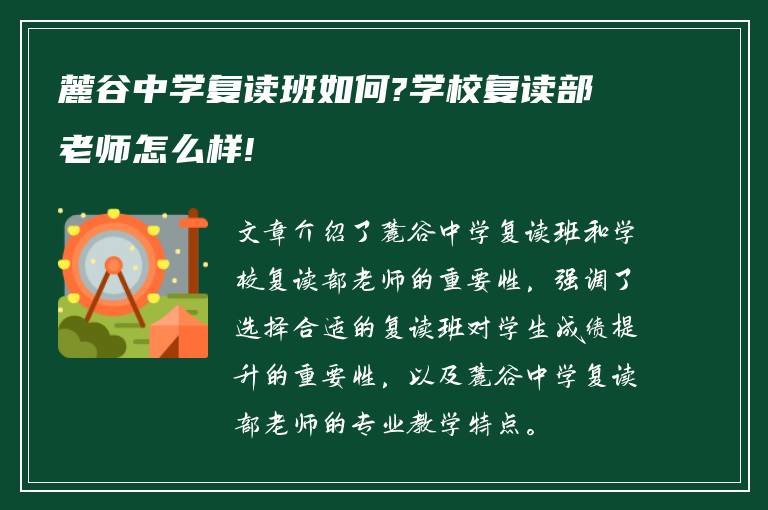 麓谷中学复读班如何?学校复读部老师怎么样!

文章介绍了麓谷中学复读班和学校复读部老师的重要性，强调了选择合适的复读班对学生成绩提升的重要性，以及麓谷中学复读部老师的专业教学特点。